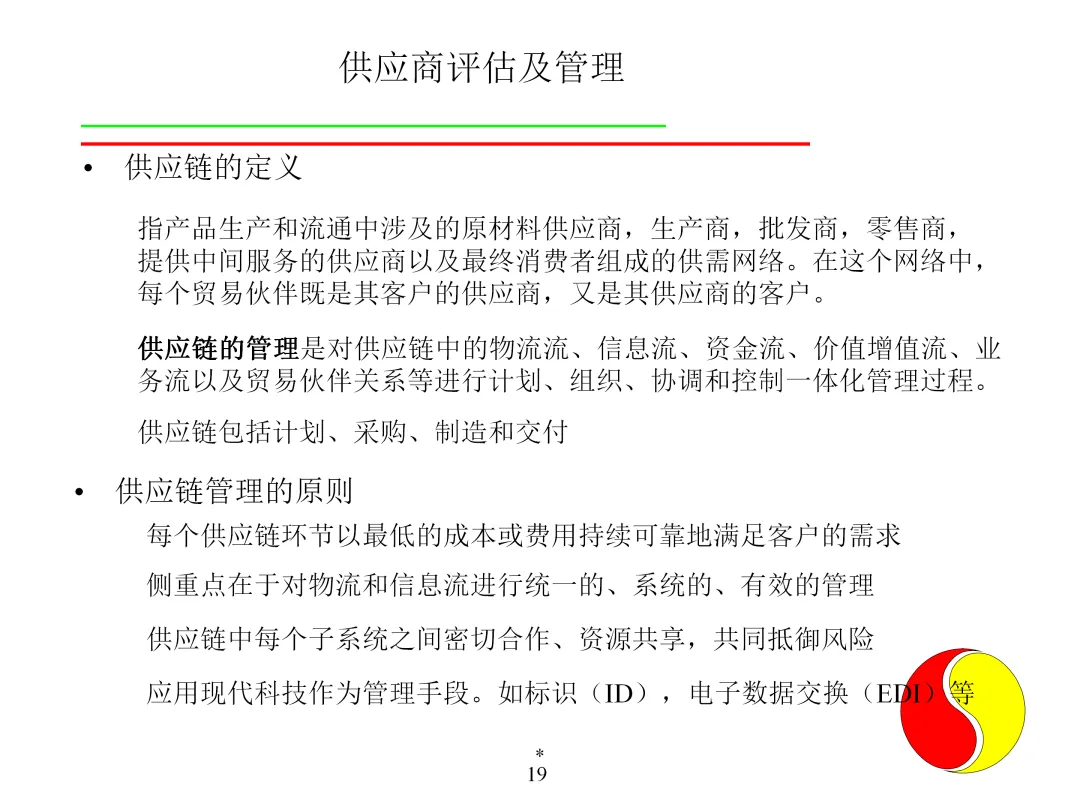 供应商评估及管理

• 供应链的定义

指产品生产和流通中涉及的原材料供应商，生产商，批发商，零售商，提供中间服务的供应商以及最终消费者组成的供需网络。在这个网络中，每个贸易伙伴既是其客户的供应商，又是其供应商的客户。

供应链的管理是对供应链中的物流流、信息流、资金流、价值增值流、业务流以及贸易伙伴关系等进行计划、组织、协调和控制一体化管理过程。

供应链包括计划、采购、制造和交付

• 供应链管理的原则

每个供应链环节以最低的成本或费用持续可靠地满足客户的需求

侧重点在于对物流和信息流进行统一的、系统的、有效的管理

供应链中每个子系统之间密切合作、资源共享，共同抵御风险

应用现代科技作为管理手段。如标识（ID），电子数据交换（EDI）等

*
19